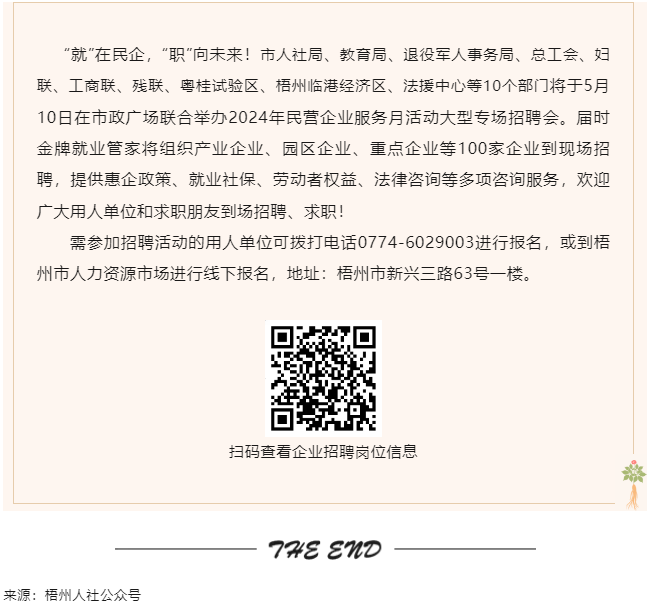 “就”在民企，“职”向未来！市人社局、教育局、退役军人事务局、总工会、妇联、工商联、残联、粤桂试验区、梧州临港经济区、法援中心等10个部门将于5月10日在市政广场联合举办2024年民营企业服务月活动大型专场招聘会。届时金牌就业管家将组织产业企业、园区企业、重点企业等100家企业到现场招聘，提供惠企政策、就业社保、劳动者权益、法律咨询等多项咨询服务，欢迎广大用人单位和求职朋友到场招聘、求职！

需参加招聘活动的用人单位可拨打电话0774-6029003进行报名，或到梧州市人力资源市场进行线下报名，地址：梧州市新兴三路63号一楼。

扫码查看企业招聘岗位信息

THE END

来源：梧州人社公众号